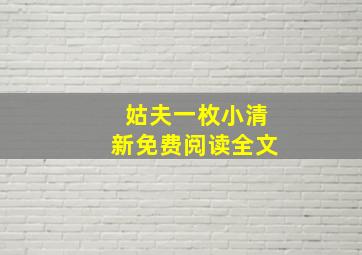 姑夫一枚小清新免费阅读全文